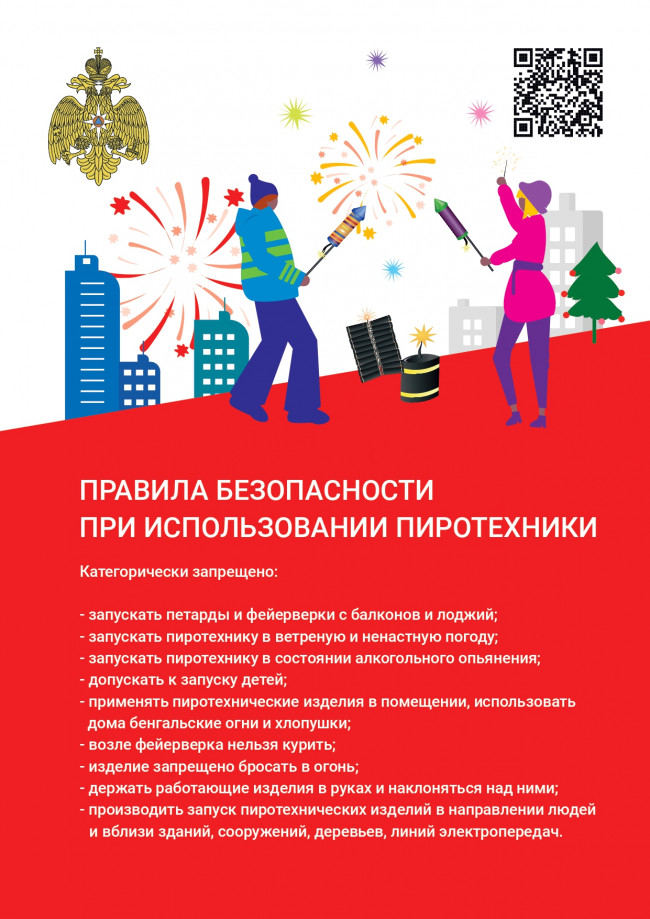 ПРАВИЛА БЕЗОПАСНОСТИ ПРИ ИСПОЛЬЗОВАНИИ ПИРОТЕХНИКИ

Категорически запрещено:

- запускать петарды и фейерверки с балконов и лоджий;
- запускать пиротехнику в ветреную и ненастную погоду;
- запускать пиротехнику в состоянии алкогольного опьянения;
- допускать к запуску детей;
- применять пиротехнические изделия в помещении, использовать дома бенгальские огни и хлопушки;
- возле фейерверка нельзя курить;
- изделие запрещено бросать в огонь;
- держать работающие изделия в руках и наклоняться над ними;
- производить запуск пиротехнических изделий в направлении людей и вблизи зданий, сооружений, деревьев, линий электропередач.